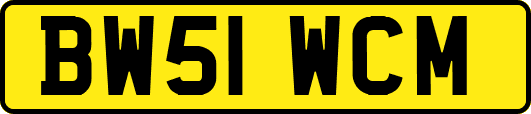 BW51 WCM